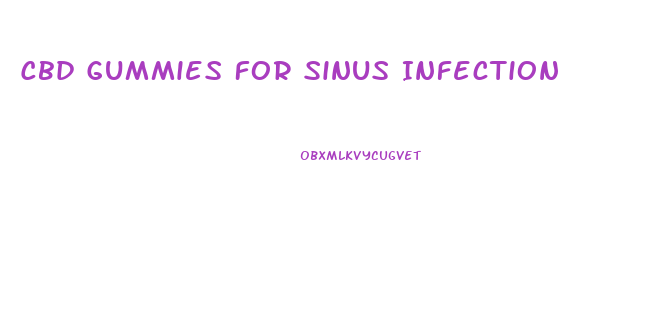 CBD GUMMIES FOR SINUS INFECTION

OBXMLKVYCUGVET